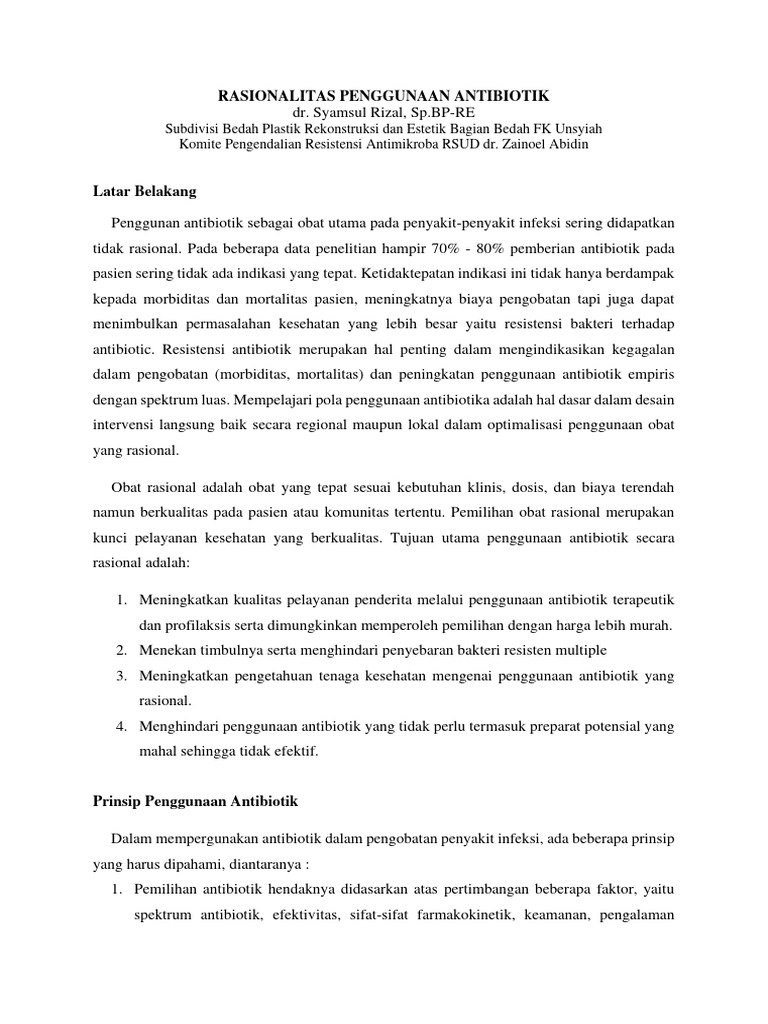 RASIONALITAS PENGGUNAAN ANTIBIOTIK
dr. Syamsul Rizal, Sp.BP-RE
Subdivisi Bedah Plastik Rekonstruksi dan Estetik Bagian Bedah FK Unsyiah
Komite Pengendalian Resistensi Antimikroba RSUD dr. Zainoel Abidin

Latar Belakang

Penggunan antibiotik sebagai obat utama pada penyakit-penyakit infeksi sering didapatkan tidak rasional. Pada beberapa data penelitian hampir 70% - 80% pemberian antibiotik pada pasien sering tidak ada indikasi yang tepat. Ketidaktepatan indikasi ini tidak hanya berdampak kepada morbiditas dan mortalitas pasien, meningkatnya biaya pengobatan tapi juga dapat menimbulkan permasalahan kesehatan yang lebih besar yaitu resistensi bakteri terhadap antibiotic. Resistensi antibiotik merupakan hal penting dalam mengindikasikan kegagalan dalam pengobatan (morbiditas, mortalitas) dan peningkatan penggunaan antibiotik empiris dengan spektrum luas. Mempelajari pola penggunaan antibiotika adalah hal dasar dalam desain intervensi langsung baik secara regional maupun lokal dalam optimalisasi penggunaan obat yang rasional.

Obat rasional adalah obat yang tepat sesuai kebutuhan klinis, dosis, dan biaya terendah namun berkualitas pada pasien atau komunitas tertentu. Pemilihan obat rasional merupakan kunci pelayanan kesehatan yang berkualitas. Tujuan utama penggunaan antibiotik secara rasional adalah:

1. Meningkatkan kualitas pelayanan penderita melalui penggunaan antibiotik terapeutik dan profilaksis serta dimungkinkan memperoleh pemilihan dengan harga lebih murah.
2. Menekan timbulnya serta menghindari penyebaran bakteri resisten multiple
3. Meningkatkan pengetahuan tenaga kesehatan mengenai penggunaan antibiotik yang rasional.
4. Menghindari penggunaan antibiotik yang tidak perlu termasuk preparat potensial yang mahal sehingga tidak efektif.

Prinsip Penggunaan Antibiotik

Dalam mempergunakan antibiotik dalam pengobatan penyakit infeksi, ada beberapa prinsip yang harus dipahami, diantaranya :
1. Pemilihan antibiotik hendaknya didasarkan atas pertimbangan beberapa faktor, yaitu spektrum antibiotik, efektivitas, sifat-sifat farmakokinetik, keamanan, pengalaman